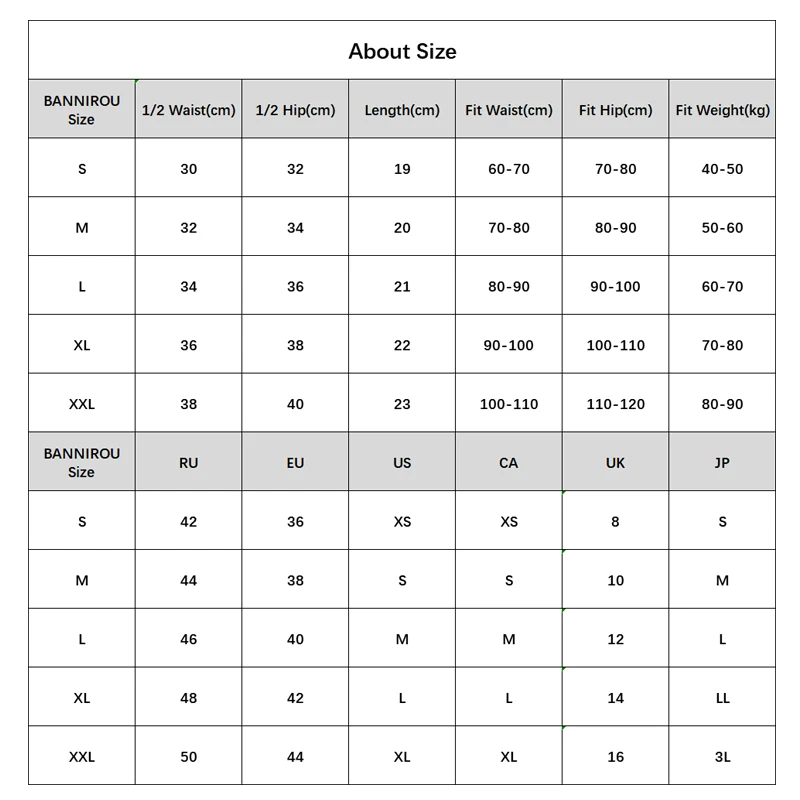 About Size

| BANNIROU Size | 1/2 Waist(cm) | 1/2 Hip(cm) | Length(cm) | Fit Waist(cm) | Fit Hip(cm) | Fit Weight(kg) |
|---|---|---|---|---|---|---|
| S | 30 | 32 | 19 | 60-70 | 70-80 | 40-50 |
| M | 32 | 34 | 20 | 70-80 | 80-90 | 50-60 |
| L | 34 | 36 | 21 | 80-90 | 90-100 | 60-70 |
| XL | 36 | 38 | 22 | 90-100 | 100-110 | 70-80 |
| XXL | 38 | 40 | 23 | 100-110 | 110-120 | 80-90 |
| BANNIROU Size | RU | EU | US | CA | UK | JP |
| S | 42 | 36 | XS | XS | 8 | S |
| M | 44 | 38 | S | S | 10 | M |
| L | 46 | 40 | M | M | 12 | L |
| XL | 48 | 42 | L | L | 14 | LL |
| XXL | 50 | 44 | XL | XL | 16 | 3L |